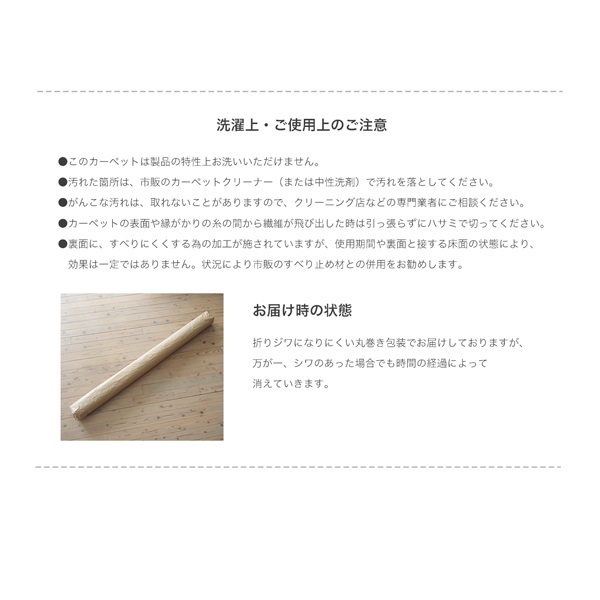 洗濯上・ご使用上のご注意

●このカーペットは製品の特性上お洗いいただけません。
●汚れた箇所は、市販のカーペットクリーナー（または中性洗剤）で汚れを落としてください。
●がんこな汚れは、取れないことがありますので、クリーニング店などの専門業者にご相談ください。
●カーペットの表面や縁がかりの糸の間から繊維が飛び出した時は引っ張らずにハサミで切ってください。
●裏面に、すべりにくくする為の加工が施されていますが、使用期間や裏面と接する床面の状態により、効果は一定ではありません。状況により市販のすべり止め材との併用をお勧めします。

お届け時の状態

折りジワになりにくい丸巻き包装でお届けしておりますが、万が一、シワのあった場合でも時間の経過によって消えていきます。